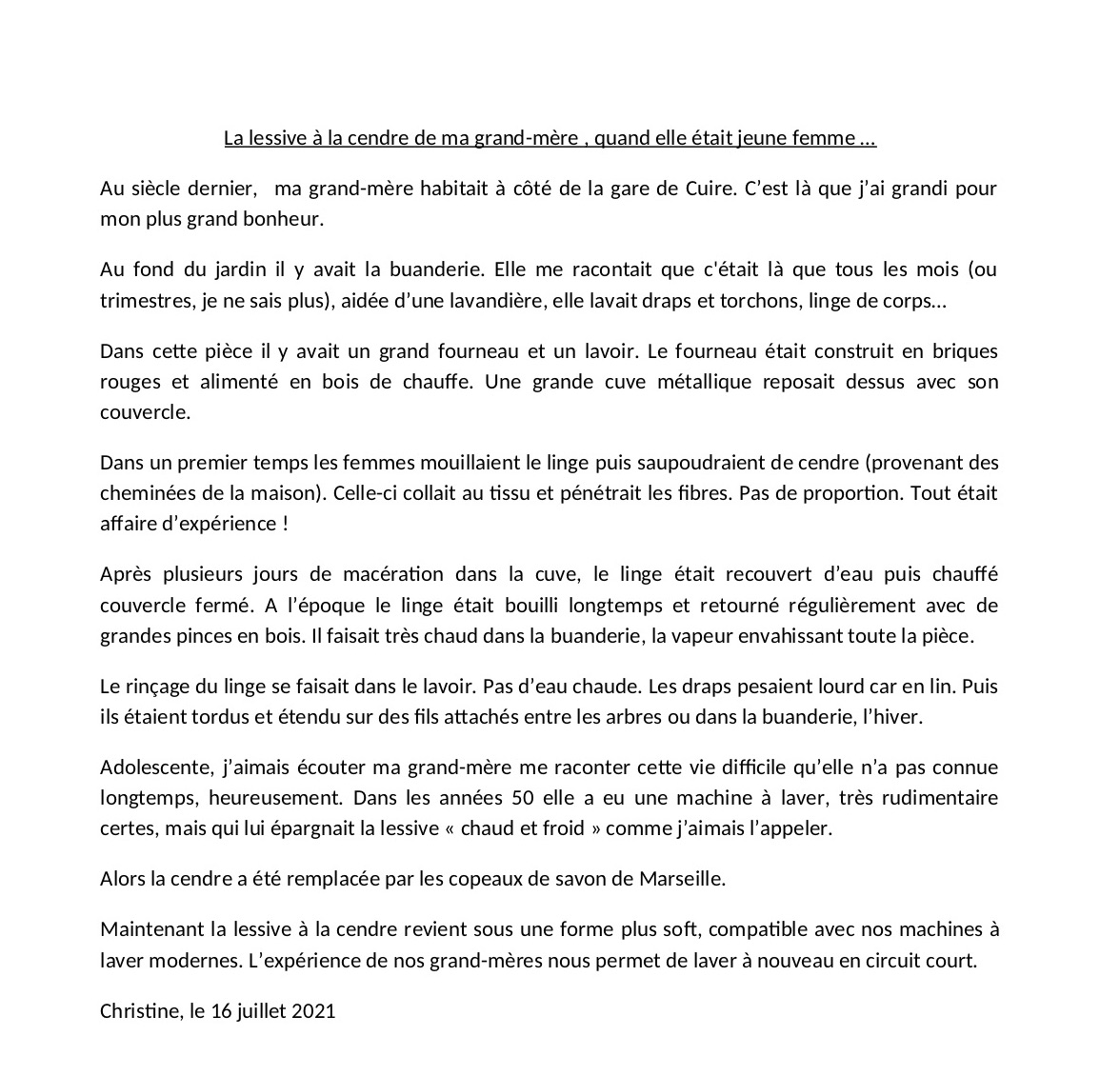 La lessive à la cendre de ma grand-mère , quand elle était jeune femme …

Au siècle dernier,  ma grand-mère habitait à côté de la gare de Cuire. C'est là que j'ai grandi pour mon plus grand bonheur.

Au fond du jardin il y avait la buanderie. Elle me racontait que c'était là que tous les mois (ou trimestres, je ne sais plus), aidée d'une lavandière, elle lavait draps et torchons, linge de corps…

Dans cette pièce il y avait un grand fourneau et un lavoir. Le fourneau était construit en briques rouges et alimenté en bois de chauffe. Une grande cuve métallique reposait dessus avec son couvercle.

Dans un premier temps les femmes mouillaient le linge puis saupoudraient de cendre (provenant des cheminées de la maison). Celle-ci collait au tissu et pénétrait les fibres. Pas de proportion. Tout était affaire d'expérience !

Après plusieurs jours de macération dans la cuve, le linge était recouvert d'eau puis chauffé couvercle fermé. A l'époque le linge était bouilli longtemps et retourné régulièrement avec de grandes pinces en bois. Il faisait très chaud dans la buanderie, la vapeur envahissant toute la pièce.

Le rinçage du linge se faisait dans le lavoir. Pas d'eau chaude. Les draps pesaient lourd car en lin. Puis ils étaient tordus et étendu sur des fils attachés entre les arbres ou dans la buanderie, l'hiver.

Adolescente, j'aimais écouter ma grand-mère me raconter cette vie difficile qu'elle n'a pas connue longtemps, heureusement. Dans les années 50 elle a eu une machine à laver, très rudimentaire certes, mais qui lui épargnait la lessive « chaud et froid » comme j'aimais l'appeler.

Alors la cendre a été remplacée par les copeaux de savon de Marseille.

Maintenant la lessive à la cendre revient sous une forme plus soft, compatible avec nos machines à laver modernes. L'expérience de nos grand-mères nous permet de laver à nouveau en circuit court.

Christine, le 16 juillet 2021